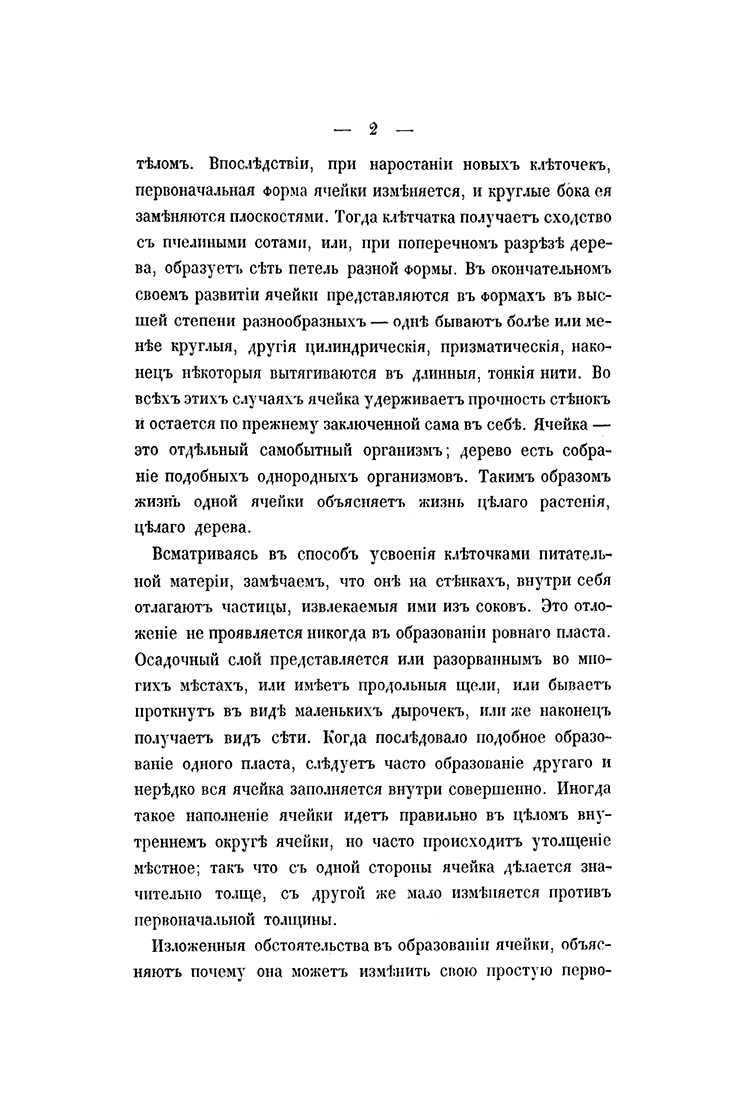 — 2 —

тѣломъ. Впослѣдствіи, при наростаніи новыхъ клѣточекъ, первоначальная форма ячейки измѣняется, и круглые бока ея замѣняются плоскостями. Тогда клѣтчатка получаетъ сходство съ пчелиными сотами, или, при поперечномъ разрѣзѣ дерева, образуетъ сѣть петель разной формы. Въ окончательномъ своемъ развитіи ячейки представляются въ формахъ въ высшей степени разнообразныхъ — однѣ бываютъ болѣе или менѣе круглыя, другія цилиндрическія, призматическія, наконецъ нѣкоторыя вытягиваются въ длинныя, тонкія нити. Во всѣхъ этихъ случаяхъ ячейка удерживаетъ прочность стѣнокъ и остается по прежнему заключенной сама въ себѣ. Ячейка — это отдѣльный самобытный организмъ; дерево есть собраніе подобныхъ однородныхъ организмовъ. Такимъ образомъ жизнь одной ячейки объясняетъ жизнь цѣлаго растенія, цѣлаго дерева.

Всматриваясь въ способъ усвоенія клѣточками питательной матеріи, замѣчаемъ, что онѣ на стѣнкахъ, внутри себя отлагаютъ частицы, извлекаемыя ими изъ соковъ. Это отложеніе не проявляется никогда въ образованіи ровнаго пласта. Осадочный слой представляется или разорваннымъ во многихъ мѣстахъ, или имѣетъ продольныя щели, или бываетъ проткнутъ въ видѣ маленькихъ дырочекъ, или же наконецъ получаетъ видъ сѣти. Когда послѣдовало подобное образованіе одного пласта, слѣдуетъ часто образованіе другаго и нерѣдко вся ячейка заполняется внутри совершенно. Иногда такое наполненіе ячейки идетъ правильно въ цѣломъ внутреннемъ округѣ ячейки, но часто происходитъ утолщеніе мѣстное; такъ что съ одной стороны ячейка дѣлается значительно толще, съ другой же мало измѣняется противъ первоначальной толщины.

Изложенныя обстоятельства въ образованіи ячейки, объясняютъ почему она можетъ измѣнить свою простую перво-